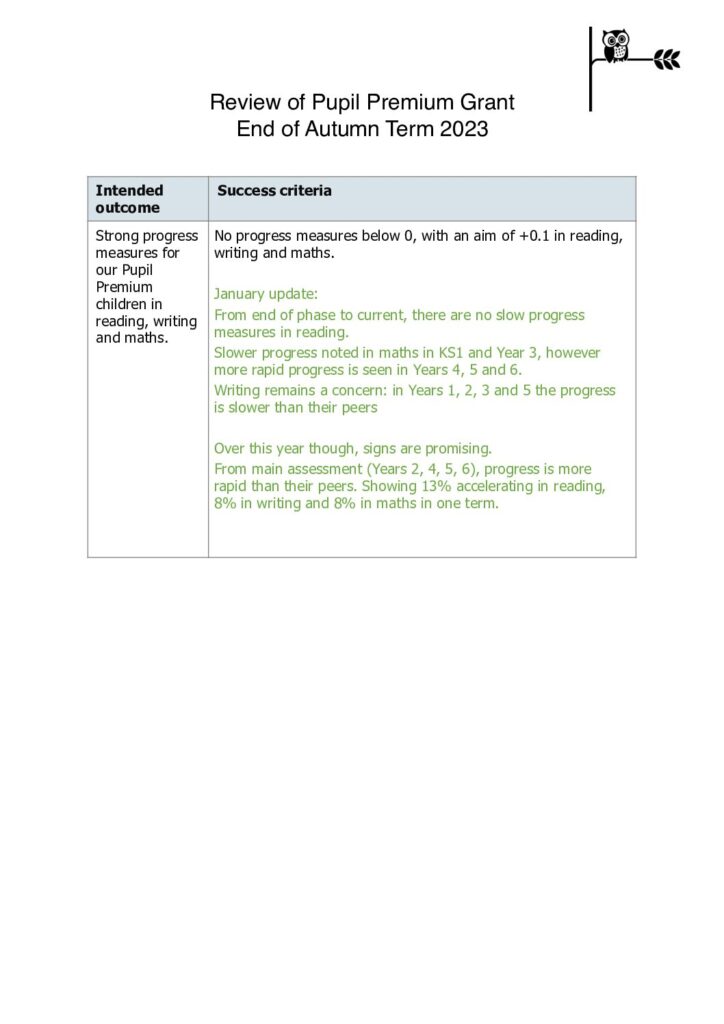 Review of Pupil Premium Grant
End of Autumn Term 2023

| Intended outcome | Success criteria |
|---|---|
| Strong progress measures for our Pupil Premium children in reading, writing and maths. | No progress measures below 0, with an aim of +0.1 in reading, writing and maths. January update: From end of phase to current, there are no slow progress measures in reading. Slower progress noted in maths in KS1 and Year 3, however more rapid progress is seen in Years 4, 5 and 6. Writing remains a concern: in Years 1, 2, 3 and 5 the progress is slower than their peers Over this year though, signs are promising. From main assessment (Years 2, 4, 5, 6), progress is more rapid than their peers. Showing 13% accelerating in reading, 8% in writing and 8% in maths in one term. |